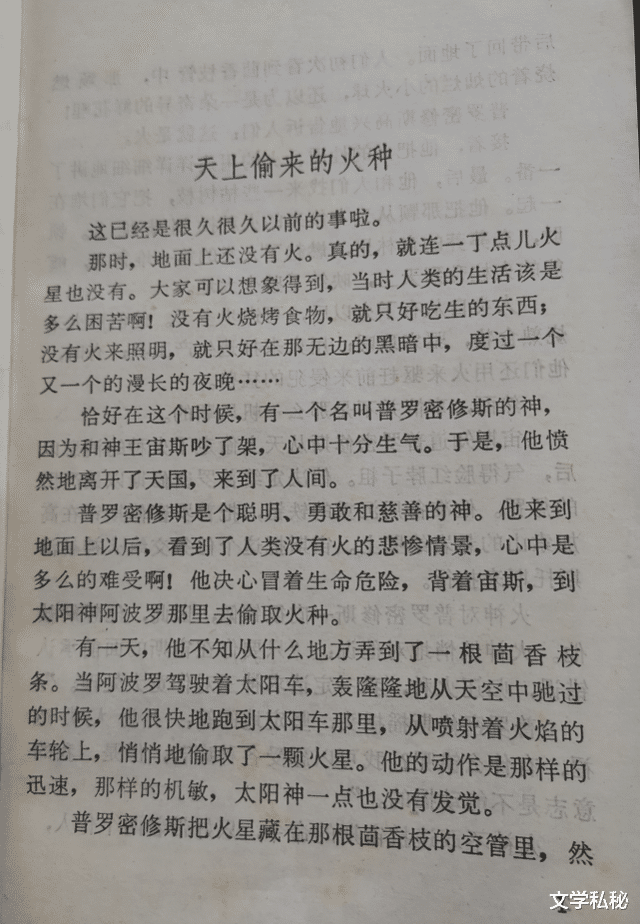 天上偷来的火种

这已经是很久很久以前的事啦。

那时，地面上还没有火。真的，就连一丁点儿火星也没有。大家可以想象得到，当时人类的生活该是多么困苦啊！没有火烧烤食物，就只好吃生的东西；没有火来照明，就只好在那无边的黑暗中，度过一个又一个的漫长的夜晚……

恰好在这个时候，有一个名叫普罗密修斯的神，因为和神王宙斯吵了架，心中十分生气。于是，他愤然地离开了天国，来到了人间。

普罗密修斯是个聪明、勇敢和慈善的神。他来到地面上以后，看到了人类没有火的悲惨情景，心中是多么的难受啊！他决心冒着生命危险，背着宙斯，到太阳神阿波罗那里去偷取火种。

有一天，他不知从什么地方弄到了一根茴香枝条。当阿波罗驾驶着太阳车，轰隆隆地从天空中驰过的时候，他很快地跑到太阳车那里，从喷射着火焰的车轮上，悄悄地偷取了一颗火星。他的动作是那样的迅速，那样的机敏，太阳神一点也没有发觉。

普罗密修斯把火星藏在那根茴香枝的空管里，然

文学私秘